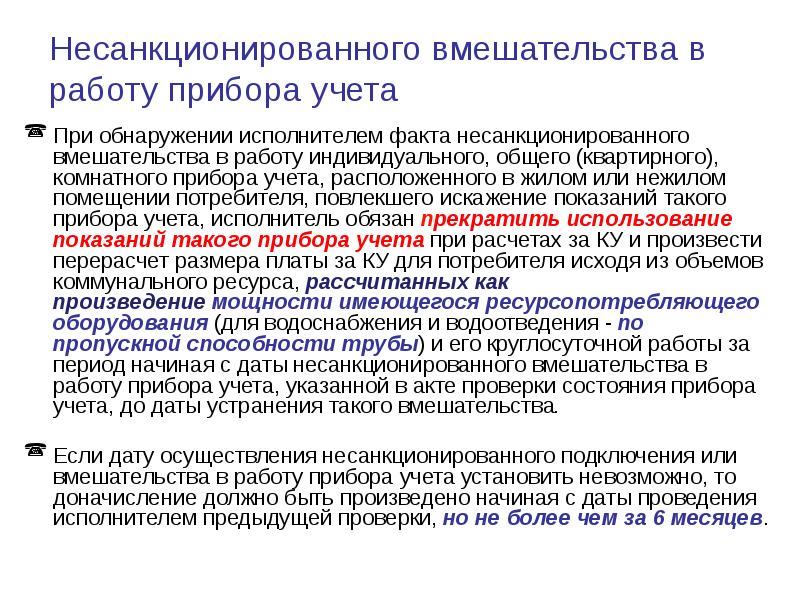 Несанкционированного вмешательства в работу прибора учета

При обнаружении исполнителем факта несанкционированного вмешательства в работу индивидуального, общего (квартирного), комнатного прибора учета, расположенного в жилом или нежилом помещении потребителя, повлекшего искажение показаний такого прибора учета, исполнитель обязан прекратить использование показаний такого прибора учета при расчетах за КУ и произвести перерасчет размера платы за КУ для потребителя исходя из объемов коммунального ресурса, рассчитанных как произведение мощности имеющегося ресурсопотребляющего оборудования (для водоснабжения и водоотведения - по пропускной способности трубы) и его круглосуточной работы за период начиная с даты несанкционированного вмешательства в работу прибора учета, указанной в акте проверки состояния прибора учета, до даты устранения такого вмешательства.

Если дату осуществления несанкционированного подключения или вмешательства в работу прибора учета установить невозможно, то доначисление должно быть произведено начиная с даты проведения исполнителем предыдущей проверки, но не более чем за 6 месяцев.